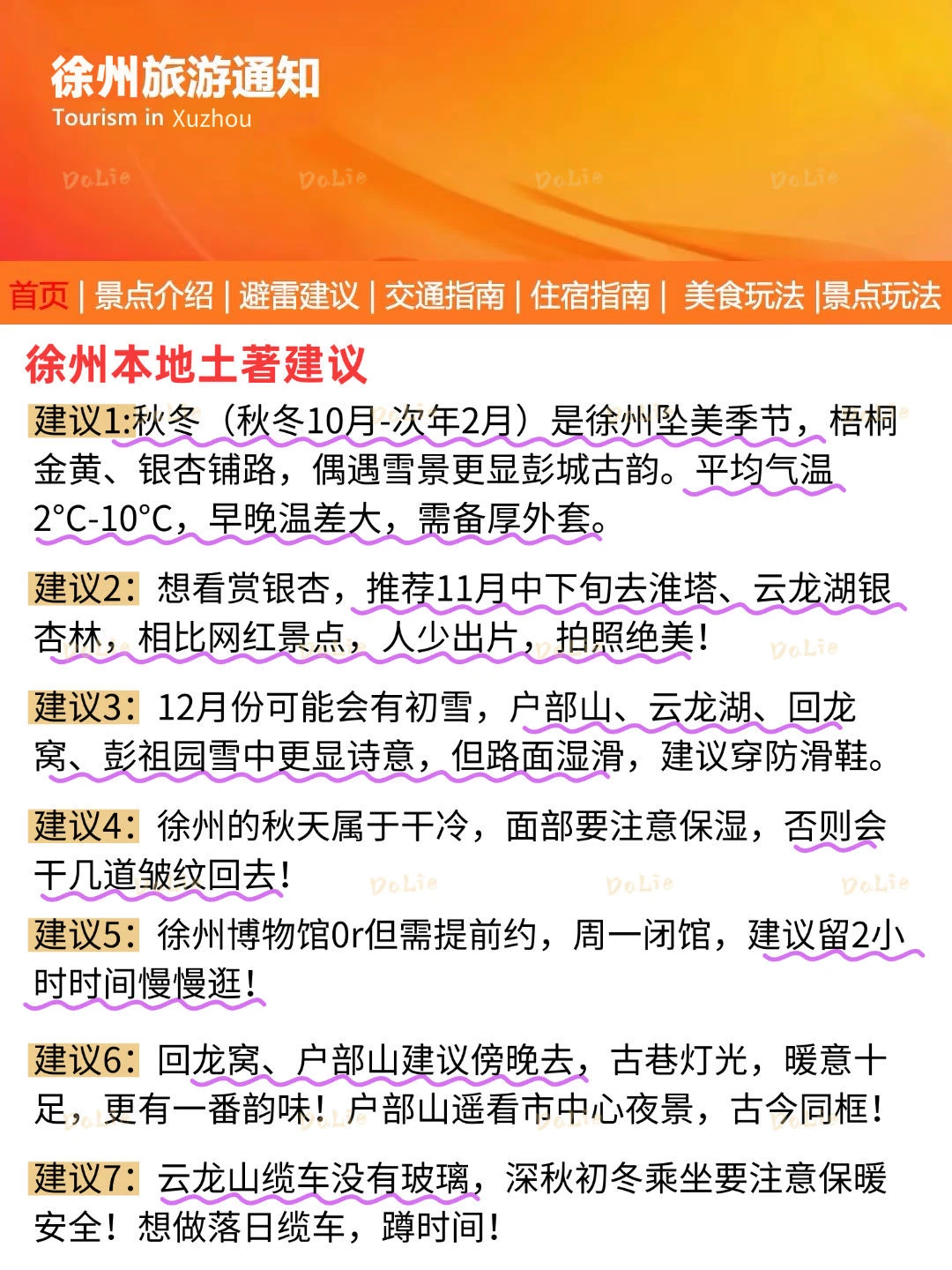 徐州旅游通知
Tourism in Xuzhou

DoLie DoLie DoLie DoLie

首页 | 景点介绍 | 避雷建议 | 交通指南 | 住宿指南 | 美食玩法 |景点玩法

徐州本地土著建议

建议1:秋冬（秋冬10月-次年2月）是徐州坠美季节，梧桐金黄、银杏铺路，偶遇雪景更显彭城古韵。平均气温2°C-10°C，早晚温差大，需备厚外套。

建议2：想看赏银杏，推荐11月中下旬去淮塔、云龙湖银杏林，相比网红景点，人少出片，拍照绝美！

建议3：12月份可能会有初雪，户部山、云龙湖、回龙窝、彭祖园雪中更显诗意，但路面湿滑，建议穿防滑鞋。

建议4：徐州的秋天属于干冷，面部要注意保湿，否则会干几道皱纹回去！

建议5：徐州博物馆0r但需提前约，周一闭馆，建议留2小时时间慢慢逛！

建议6：回龙窝、户部山建议傍晚去，古巷灯光，暖意十足，更有一番韵味！户部山遥看市中心夜景，古今同框！

建议7：云龙山缆车没有玻璃，深秋初冬乘坐要注意保暖安全！想做落日缆车，蹲时间！